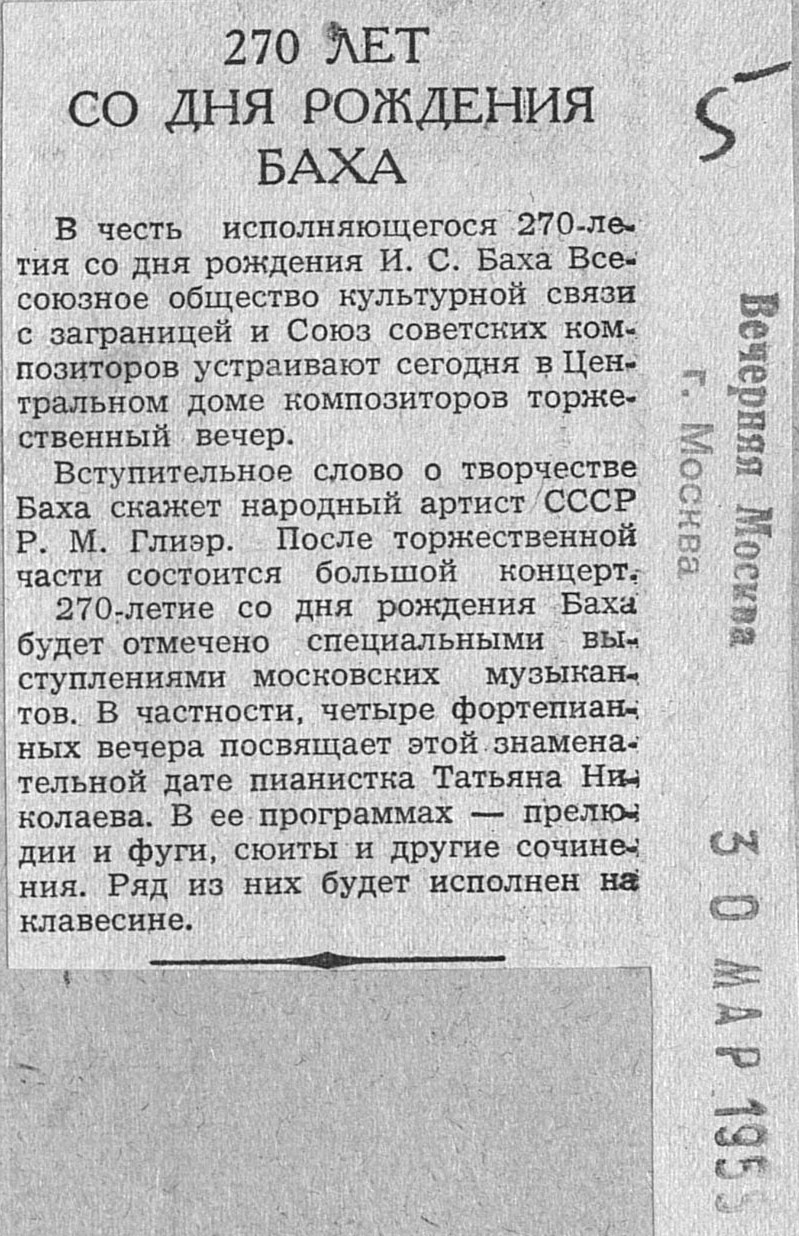 270 ЛЕТ СО ДНЯ РОЖДЕНИЯ БАХА

В честь исполняющегося 270-летия со дня рождения И. С. Баха Всесоюзное общество культурной связи с заграницей и Союз советских композиторов устраивают сегодня в Центральном доме композиторов торжественный вечер.

Вступительное слово о творчестве Баха скажет народный артист СССР Р. М. Глиэр. После торжественной части состоится большой концерт.

270-летие со дня рождения Баха будет отмечено специальными выступлениями московских музыкантов. В частности, четыре фортепианных вечера посвящает этой знаменательной дате пианистка Татьяна Николаева. В ее программах — прелюдии и фуги, сюиты и другие сочинения. Ряд из них будет исполнен на клавесине.

5

Вечерняя Москва
г. Москва

30 МАР 1955